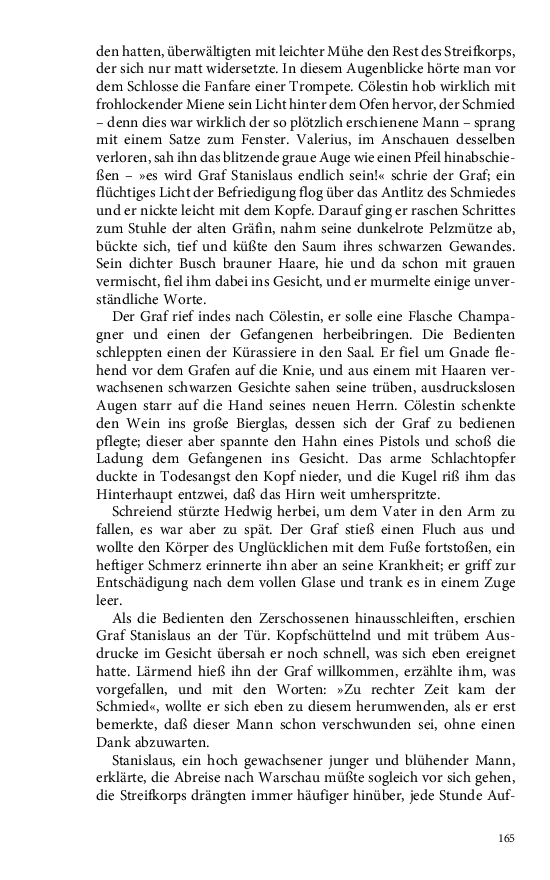 den hatten, überwältigten mit leichter Mühe den Rest des Streifkorps, der sich nur matt widersetzte. In diesem Augenblicke hörte man vor dem Schlosse die Fanfare einer Trompete. Cölestin hob wirklich mit frohlockender Miene sein Licht hinter dem Ofen hervor, der Schmied – denn dies war wirklich der so plötzlich erschienene Mann – sprang mit einem Satze zum Fenster. Valerius, im Anschauen desselben verloren, sah ihn das blitzende graue Auge wie einen Pfeil hinabschießen – »es wird Graf Stanislaus endlich sein!« schrie der Graf; ein flüchtiges Licht der Befriedigung flog über das Antlitz des Schmiedes und er nickte leicht mit dem Kopfe. Darauf ging er raschen Schrittes zum Stuhle der alten Gräfin, nahm seine dunkelrote Pelzmütze ab, bückte sich, tief und küßte den Saum ihres schwarzen Gewandes. Sein dichter Busch brauner Haare, hie und da schon mit grauen vermischt, fiel ihm dabei ins Gesicht, und er murmelte einige unverständliche Worte.

Der Graf rief indes nach Cölestin, er solle eine Flasche Champagner und einen der Gefangenen herbeibringen. Die Bedienten schleppten einen der Kürassiere in den Saal. Er fiel um Gnade flehend vor dem Grafen auf die Knie, und aus einem mit Haaren verwachsenen schwarzen Gesichte sahen seine trüben, ausdruckslosen Augen starr auf die Hand seines neuen Herrn. Cölestin schenkte den Wein ins große Bierglas, dessen sich der Graf zu bedienen pflegte; dieser aber spannte den Hahn eines Pistols und schoß die Ladung dem Gefangenen ins Gesicht. Das arme Schlachtopfer duckte in Todesangst den Kopf nieder, und die Kugel riß ihm das Hinterhaupt entzwei, daß das Hirn weit umherspritzte.

Schreiend stürzte Hedwig herbei, um dem Vater in den Arm zu fallen, es war aber zu spät. Der Graf stieß einen Fluch aus und wollte den Körper des Unglücklichen mit dem Fuße fortstoßen, ein heftiger Schmerz erinnerte ihn aber an seine Krankheit; er griff zur Entschädigung nach dem vollen Glase und trank es in einem Zuge leer.

Als die Bedienten den Zerschossenen hinausschleiften, erschien Graf Stanislaus an der Tür. Kopfschüttelnd und mit trübem Ausdrucke im Gesicht übersah er noch schnell, was sich eben ereignet hatte. Lärmend hieß ihn der Graf willkommen, erzählte ihm, was vorgefallen, und mit den Worten: »Zu rechter Zeit kam der Schmied«, wollte er sich eben zu diesem herumwenden, als er erst bemerkte, daß dieser Mann schon verschwunden sei, ohne einen Dank abzuwarten.

Stanislaus, ein hoch gewachsener junger und blühender Mann, erklärte, die Abreise nach Warschau müßte sogleich vor sich gehen, die Streifkorps drängten immer häufiger hinüber, jede Stunde Auf-

165